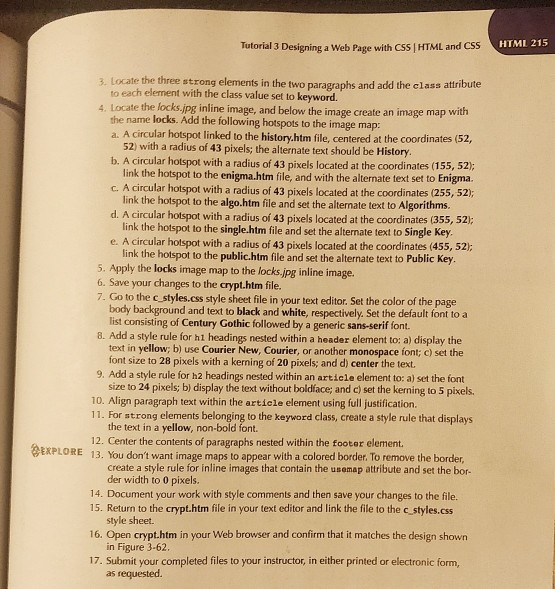 Tutorial 3 Designing a Web Page with CSS | HTML and CSS

HTML 215

3. Locate the three strong elements in the two paragraphs and add the class attribute to each element with the class value set to keyword.
4. Locate the locks.jpg inline image, and below the image create an image map with the name locks. Add the following hotspots to the image map:
a. A circular hotspot linked to the history.htm file, centered at the coordinates (52, 52) with a radius of 43 pixels; the alternate text should be History.
b. A circular hotspot with a radius of 43 pixels located at the coordinates (155, 52); link the hotspot to the enigma.htm file, and with the alternate text set to Enigma.
c. A circular hotspot with a radius of 43 pixels located at the coordinates (255, 52); link the hotspot to the algo.htm file and set the alternate text to Algorithms.
d. A circular hotspot with a radius of 43 pixels located at the coordinates (355, 52); link the hotspot to the single.htm file and set the alternate text to Single Key.
e. A circular hotspot with a radius of 43 pixels located at the coordinates (455, 52); link the hotspot to the public.htm file and set the alternate text to Public Key.
5. Apply the locks image map to the locks.jpg inline image.
6. Save your changes to the crypt.htm file.
7. Go to the c_styles.css style sheet file in your text editor. Set the color of the page body background and text to black and white, respectively. Set the default font to a list consisting of Century Gothic followed by a generic sans-serif font.
8. Add a style rule for h1 headings nested within a header element to: a) display the text in yellow; b) use Courier New, Courier, or another monospace font; c) set the font size to 28 pixels with a kerning of 20 pixels; and d) center the text.
9. Add a style rule for h2 headings nested within an article element to: a) set the font size to 24 pixels; b) display the text without boldface; and c) set the kerning to 5 pixels.
10. Align paragraph text within the article element using full justification.
11. For strong elements belonging to the keyword class, create a style rule that displays the text in a yellow, non-bold font.
12. Center the contents of paragraphs nested within the footer element.
EXPLORE 13. You don't want image maps to appear with a colored border. To remove the border, create a style rule for inline images that contain the usemap attribute and set the border width to 0 pixels.
14. Document your work with style comments and then save your changes to the file.
15. Return to the crypt.htm file in your text editor and link the file to the c_styles.css style sheet.
16. Open crypt.htm in your Web browser and confirm that it matches the design shown in Figure 3-62.
17. Submit your completed files to your instructor, in either printed or electronic form, as requested.